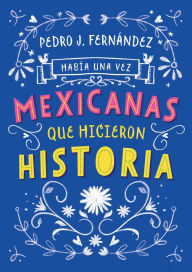 PEDRO J. FERNÁNDEZ

HABÍA UNA VEZ

MEXICANAS

QUE HICIERON

HISTORIA